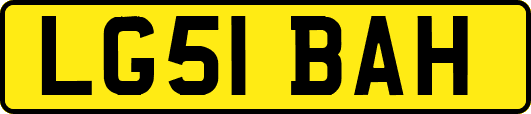 LG51 BAH